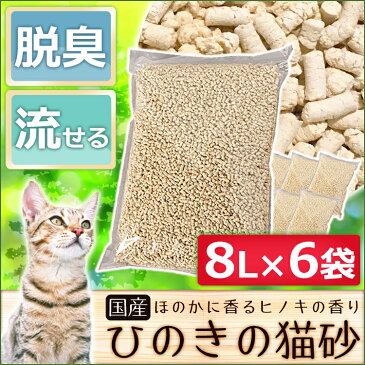 脱臭

流せる

8L×6袋

国産 ほのかに香るヒノキの香り

ひのきの猫砂